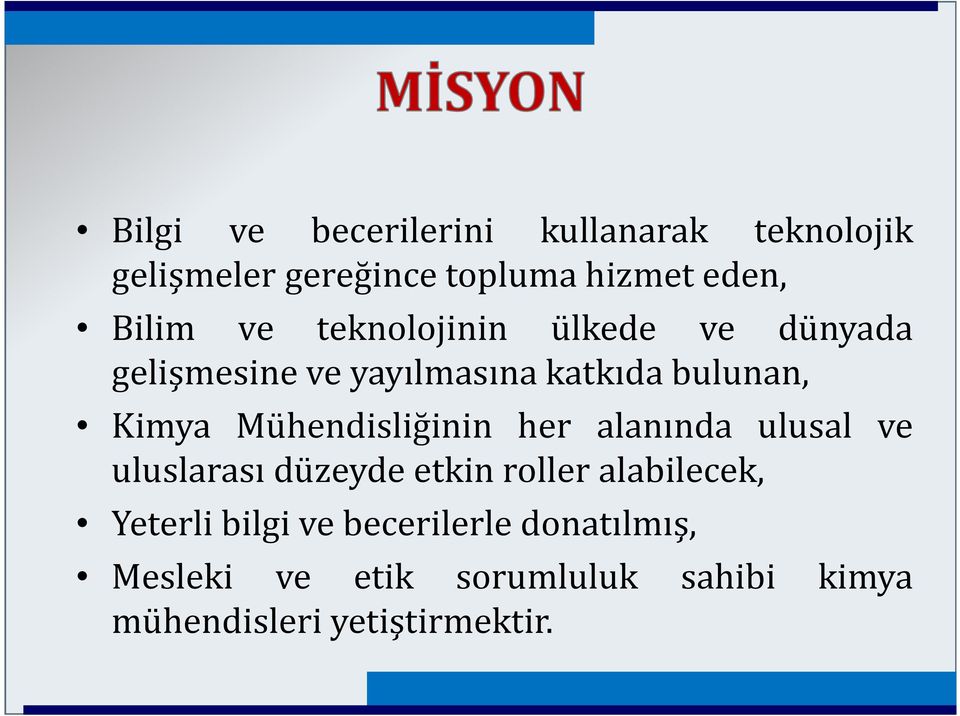 MİSYON

• Bilgi ve becerilerini kullanarak teknolojik gelişmeler gereğince topluma hizmet eden,
• Bilim ve teknolojinin ülkede ve dünyada gelişmesine ve yayılmasına katkıda bulunan,
• Kimya Mühendisliğinin her alanında ulusal ve uluslarası düzeyde etkin roller alabilecek,
• Yeterli bilgi ve becerilerle donatılmış,
• Mesleki ve etik sorumluluk sahibi kimya mühendisleri yetiştirmektir.